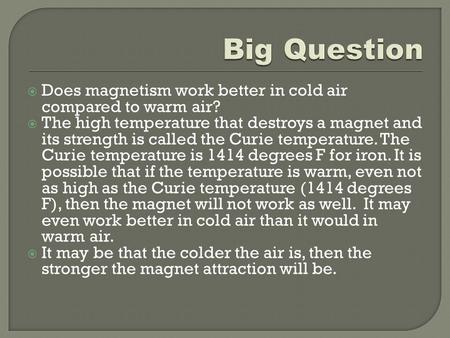 Big Question

Does magnetism work better in cold air compared to warm air?

The high temperature that destroys a magnet and its strength is called the Curie temperature. The Curie temperature is 1414 degrees F for iron. It is possible that if the temperature is warm, even not as high as the Curie temperature (1414 degrees F), then the magnet will not work as well. It may even work better in cold air than it would in warm air.

It may be that the colder the air is, then the stronger the magnet attraction will be.